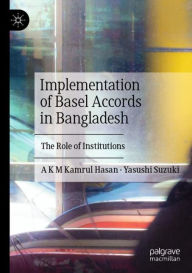 Implementation of Basel Accords in Bangladesh

The Role of Institutions

A K M Kamrul Hasan · Yasushi Suzuki

palgrave macmillan